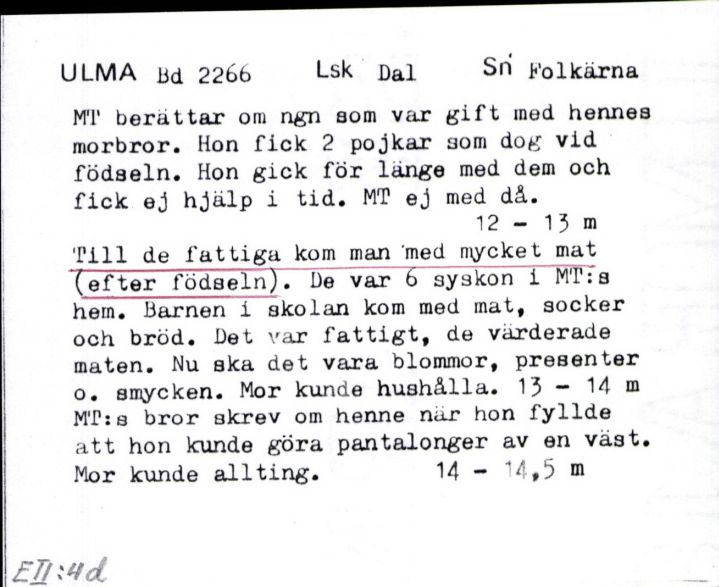 ULMA Bd 2266 Lsk Dal Sn Folkärna

MT berättar om ngn som var gift med hennes morbror. Hon fick 2 pojkar som dog vid födseln. Hon gick för länge med dem och fick ej hjälp i tid. MT ej med då.
12 - 13 m

Till de fattiga kom man med mycket mat (efter födseln). De var 6 syskon i MT:s hem. Barnen i skolan kom med mat, socker och bröd. Det var fattigt, de värderade maten. Nu ska det vara blommor, presenter o. smycken. Mor kunde hushålla. 13 - 14 m
MT:s bror skrev om henne när hon fyllde att hon kunde göra pantalonger av en väst. Mor kunde allting. 14 - 14,5 m

EII:4d